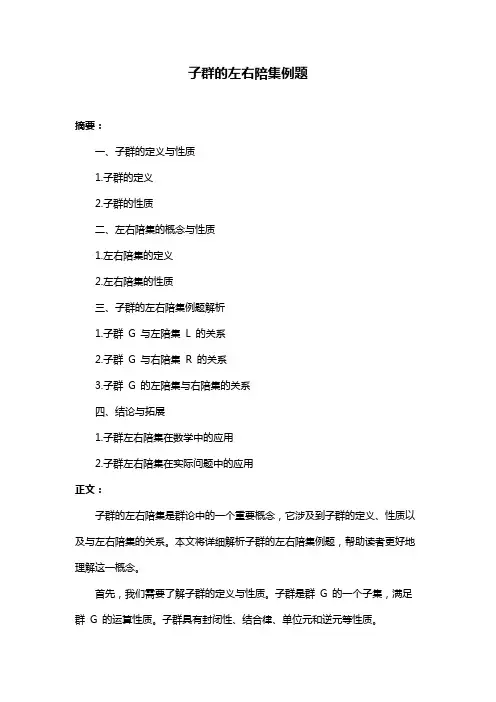 子群的左右陪集例题

摘要：

一、子群的定义与性质

1.子群的定义

2.子群的性质

二、左右陪集的概念与性质

1.左右陪集的定义

2.左右陪集的性质

三、子群的左右陪集例题解析

1.子群 G 与左陪集 L 的关系

2.子群 G 与右陪集 R 的关系

3.子群 G 的左陪集与右陪集的关系

四、结论与拓展

1.子群左右陪集在数学中的应用

2.子群左右陪集在实际问题中的应用

正文：

子群的左右陪集是群论中的一个重要概念，它涉及到子群的定义、性质以及与左右陪集的关系。本文将详细解析子群的左右陪集例题，帮助读者更好地理解这一概念。

首先，我们需要了解子群的定义与性质。子群是群 G 的一个子集，满足群 G 的运算性质。子群具有封闭性、结合律、单位元和逆元等性质。